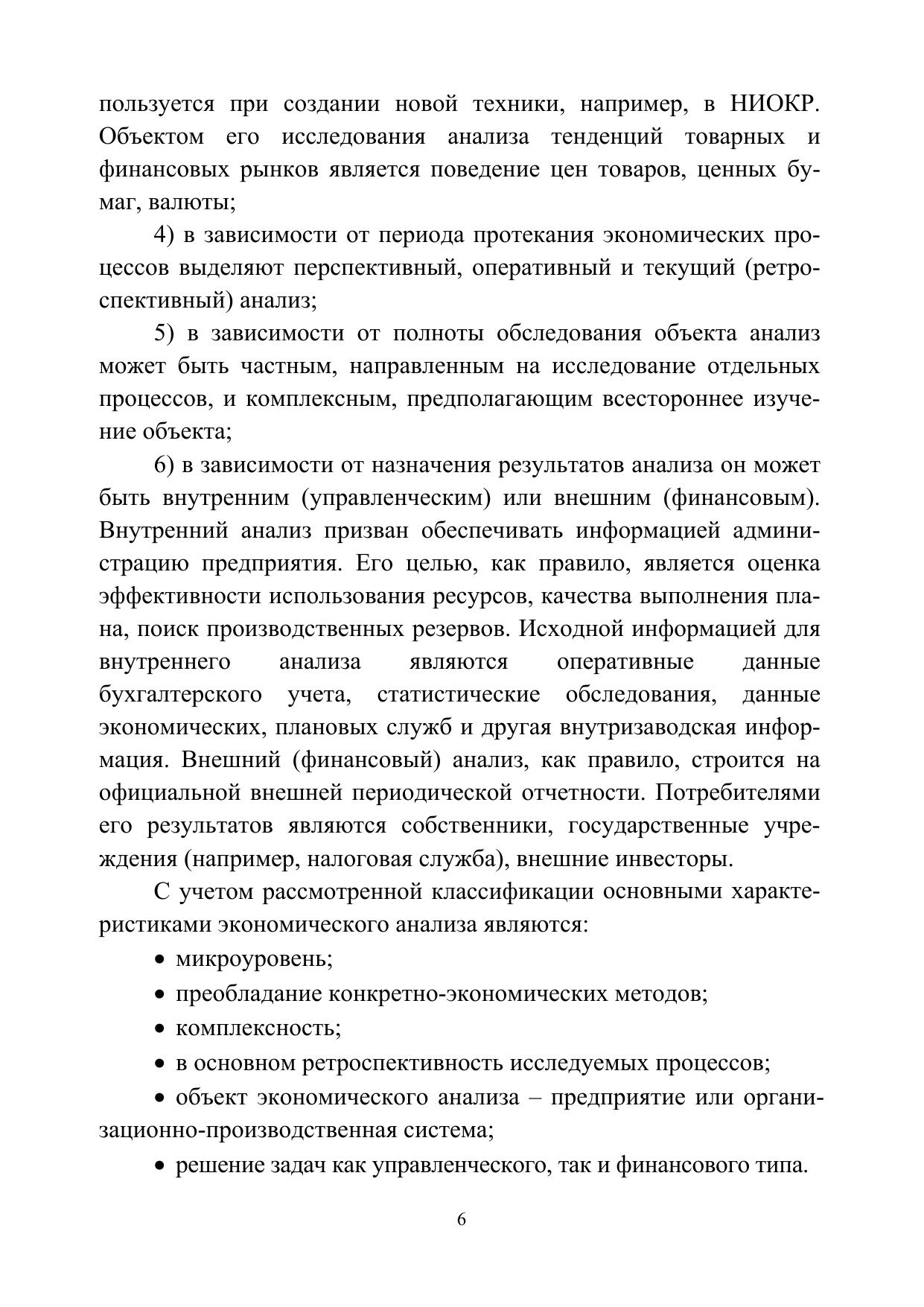 пользуется при создании новой техники, например, в НИОКР. Объектом его исследования анализа тенденций товарных и финансовых рынков является поведение цен товаров, ценных бумаг, валюты;

4) в зависимости от периода протекания экономических процессов выделяют перспективный, оперативный и текущий (ретроспективный) анализ;

5) в зависимости от полноты обследования объекта анализ может быть частным, направленным на исследование отдельных процессов, и комплексным, предполагающим всестороннее изучение объекта;

6) в зависимости от назначения результатов анализа он может быть внутренним (управленческим) или внешним (финансовым). Внутренний анализ призван обеспечивать информацией администрацию предприятия. Его целью, как правило, является оценка эффективности использования ресурсов, качества выполнения плана, поиск производственных резервов. Исходной информацией для внутреннего анализа являются оперативные данные бухгалтерского учета, статистические обследования, данные экономических, плановых служб и другая внутризаводская информация. Внешний (финансовый) анализ, как правило, строится на официальной внешней периодической отчетности. Потребителями его результатов являются собственники, государственные учреждения (например, налоговая служба), внешние инвесторы.

С учетом рассмотренной классификации основными характеристиками экономического анализа являются:

• микроуровень;

• преобладание конкретно-экономических методов;

• комплексность;

• в основном ретроспективность исследуемых процессов;

• объект экономического анализа – предприятие или организационно-производственная система;

• решение задач как управленческого, так и финансового типа.

6